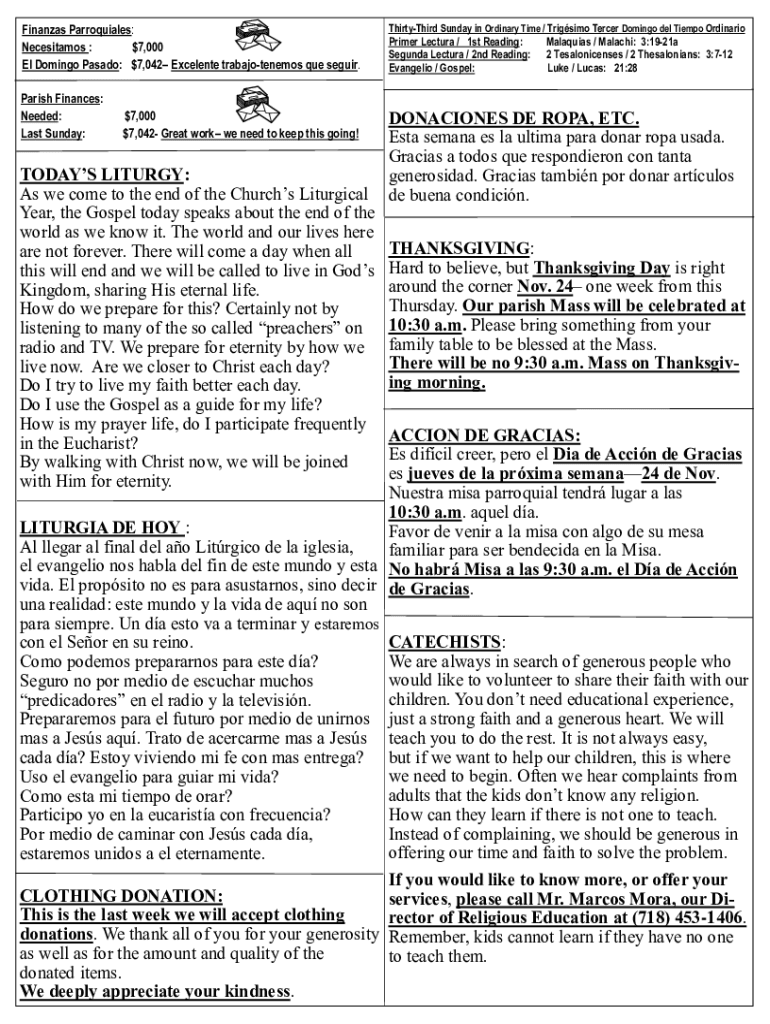 Finanzas Parroquiales:
Necesitamos : $7,000
El Domingo Pasado: $7,042– Excelente trabajo-tenemos que seguir.

Parish Finances:
Needed: $7,000
Last Sunday: $7,042- Great work– we need to keep this going!

TODAY'S LITURGY:
As we come to the end of the Church's Liturgical Year, the Gospel today speaks about the end of the world as we know it. The world and our lives here are not forever. There will come a day when all this will end and we will be called to live in God's Kingdom, sharing His eternal life.
How do we prepare for this? Certainly not by listening to many of the so called "preachers" on radio and TV. We prepare for eternity by how we live now. Are we closer to Christ each day?
Do I try to live my faith better each day.
Do I use the Gospel as a guide for my life?
How is my prayer life, do I participate frequently in the Eucharist?
By walking with Christ now, we will be joined with Him for eternity.

LITURGIA DE HOY :
Al llegar al final del año Litúrgico de la iglesia, el evangelio nos habla del fin de este mundo y esta vida. El propósito no es para asustarnos, sino decir una realidad: este mundo y la vida de aquí no son para siempre. Un día esto va a terminar y estaremos con el Señor en su reino.
Como podemos prepararnos para este día?
Seguro no por medio de escuchar muchos "predicadores" en el radio y la televisión.
Prepararemos para el futuro por medio de unirnos mas a Jesús aquí. Trato de acercarme mas a Jesús cada día? Estoy viviendo mi fe con mas entrega?
Uso el evangelio para guiar mi vida?
Como esta mi tiempo de orar?
Participo yo en la eucaristía con frecuencia?
Por medio de caminar con Jesús cada día, estaremos unidos a el eternamente.

CLOTHING DONATION:
This is the last week we will accept clothing donations. We thank all of you for your generosity as well as for the amount and quality of the donated items.
We deeply appreciate your kindness.

Thirty-Third Sunday in Ordinary Time / Trigésimo Tercer Domingo del Tiempo Ordinario
Primer Lectura / 1st Reading: Malaquías / Malachi: 3:19-21a
Segunda Lectura / 2nd Reading: 2 Tesalonicenses / 2 Thesalonians: 3:7-12
Evangelio / Gospel: Luke / Lucas: 21:28

DONACIONES DE ROPA, ETC.
Esta semana es la ultima para donar ropa usada. Gracias a todos que respondieron con tanta generosidad. Gracias también por donar artículos de buena condición.

THANKSGIVING:
Hard to believe, but Thanksgiving Day is right around the corner Nov. 24– one week from this Thursday. Our parish Mass will be celebrated at 10:30 a.m. Please bring something from your family table to be blessed at the Mass.
There will be no 9:30 a.m. Mass on Thanksgiving morning.

ACCION DE GRACIAS:
Es difícil creer, pero el Dia de Acción de Gracias es jueves de la próxima semana—24 de Nov.
Nuestra misa parroquial tendrá lugar a las 10:30 a.m. aquel día.
Favor de venir a la misa con algo de su mesa familiar para ser bendecida en la Misa.
No habrá Misa a las 9:30 a.m. el Día de Acción de Gracias.

CATECHISTS:
We are always in search of generous people who would like to volunteer to share their faith with our children. You don't need educational experience, just a strong faith and a generous heart. We will teach you to do the rest. It is not always easy, but if we want to help our children, this is where we need to begin. Often we hear complaints from adults that the kids don't know any religion.
How can they learn if there is not one to teach. Instead of complaining, we should be generous in offering our time and faith to solve the problem.
If you would like to know more, or offer your services, please call Mr. Marcos Mora, our Director of Religious Education at (718) 453-1406.
Remember, kids cannot learn if they have no one to teach them.